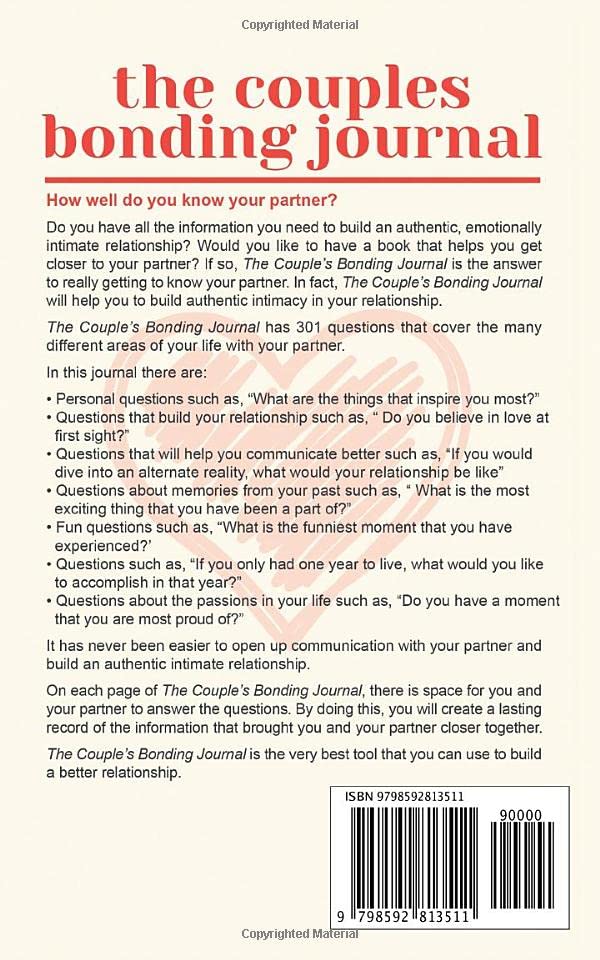 Copyrighted Material

the couples bonding journal

How well do you know your partner?

Do you have all the information you need to build an authentic, emotionally intimate relationship? Would you like to have a book that helps you get closer to your partner? If so, The Couple's Bonding Journal is the answer to really getting to know your partner. In fact, The Couple's Bonding Journal will help you to build authentic intimacy in your relationship.

The Couple's Bonding Journal has 301 questions that cover the many different areas of your life with your partner.

In this journal there are:

• Personal questions such as, "What are the things that inspire you most?"
• Questions that build your relationship such as, " Do you believe in love at first sight?"
• Questions that will help you communicate better such as, "If you would dive into an alternate reality, what would your relationship be like"
• Questions about memories from your past such as, " What is the most exciting thing that you have been a part of?"
• Fun questions such as, "What is the funniest moment that you have experienced?'
• Questions such as, "If you only had one year to live, what would you like to accomplish in that year?"
• Questions about the passions in your life such as, "Do you have a moment that you are most proud of?"

It has never been easier to open up communication with your partner and build an authentic intimate relationship.

On each page of The Couple's Bonding Journal, there is space for you and your partner to answer the questions. By doing this, you will create a lasting record of the information that brought you and your partner closer together.

The Couple's Bonding Journal is the very best tool that you can use to build a better relationship.

ISBN 9798592813511

90000

9 798592 813511

Copyrighted Material